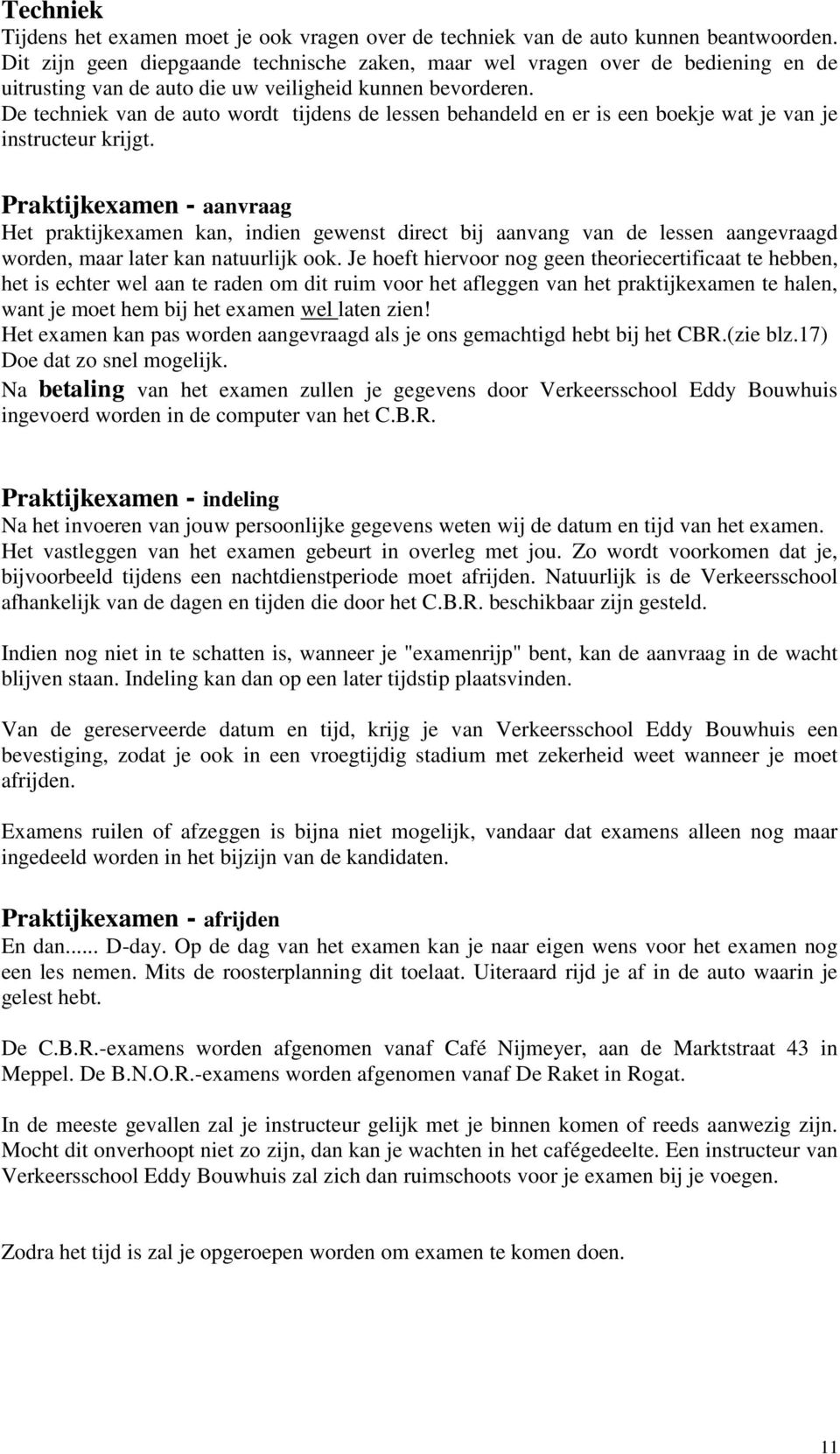 Techniek
Tijdens het examen moet je ook vragen over de techniek van de auto kunnen beantwoorden. Dit zijn geen diepgaande technische zaken, maar wel vragen over de bediening en de uitrusting van de auto die uw veiligheid kunnen bevorderen.
De techniek van de auto wordt tijdens de lessen behandeld en er is een boekje wat je van je instructeur krijgt.

Praktijkexamen - aanvraag
Het praktijkexamen kan, indien gewenst direct bij aanvang van de lessen aangevraagd worden, maar later kan natuurlijk ook. Je hoeft hiervoor nog geen theoriecertificaat te hebben, het is echter wel aan te raden om dit ruim voor het afleggen van het praktijkexamen te halen, want je moet hem bij het examen wel laten zien!
Het examen kan pas worden aangevraagd als je ons gemachtigd hebt bij het CBR.(zie blz.17) Doe dat zo snel mogelijk.
Na betaling van het examen zullen je gegevens door Verkeersschool Eddy Bouwhuis ingevoerd worden in de computer van het C.B.R.

Praktijkexamen - indeling
Na het invoeren van jouw persoonlijke gegevens weten wij de datum en tijd van het examen. Het vastleggen van het examen gebeurt in overleg met jou. Zo wordt voorkomen dat je, bijvoorbeeld tijdens een nachtdienstperiode moet afrijden. Natuurlijk is de Verkeersschool afhankelijk van de dagen en tijden die door het C.B.R. beschikbaar zijn gesteld.

Indien nog niet in te schatten is, wanneer je "examenrijp" bent, kan de aanvraag in de wacht blijven staan. Indeling kan dan op een later tijdstip plaatsvinden.

Van de gereserveerde datum en tijd, krijg je van Verkeersschool Eddy Bouwhuis een bevestiging, zodat je ook in een vroegtijdig stadium met zekerheid weet wanneer je moet afrijden.

Examens ruilen of afzeggen is bijna niet mogelijk, vandaar dat examens alleen nog maar ingedeeld worden in het bijzijn van de kandidaten.

Praktijkexamen - afrijden
En dan...... D-day. Op de dag van het examen kan je naar eigen wens voor het examen nog een les nemen. Mits de roosterplanning dit toelaat. Uiteraard rijd je af in de auto waarin je gelest hebt.

De C.B.R.-examens worden afgenomen vanaf Café Nijmeyer, aan de Marktstraat 43 in Meppel. De B.N.O.R.-examens worden afgenomen vanaf De Raket in Rogat.

In de meeste gevallen zal je instructeur gelijk met je binnen komen of reeds aanwezig zijn. Mocht dit onverhoopt niet zo zijn, dan kan je wachten in het cafégedeelte. Een instructeur van Verkeersschool Eddy Bouwhuis zal zich dan ruimschoots voor je examen bij je voegen.

Zodra het tijd is zal je opgeroepen worden om examen te komen doen.

11